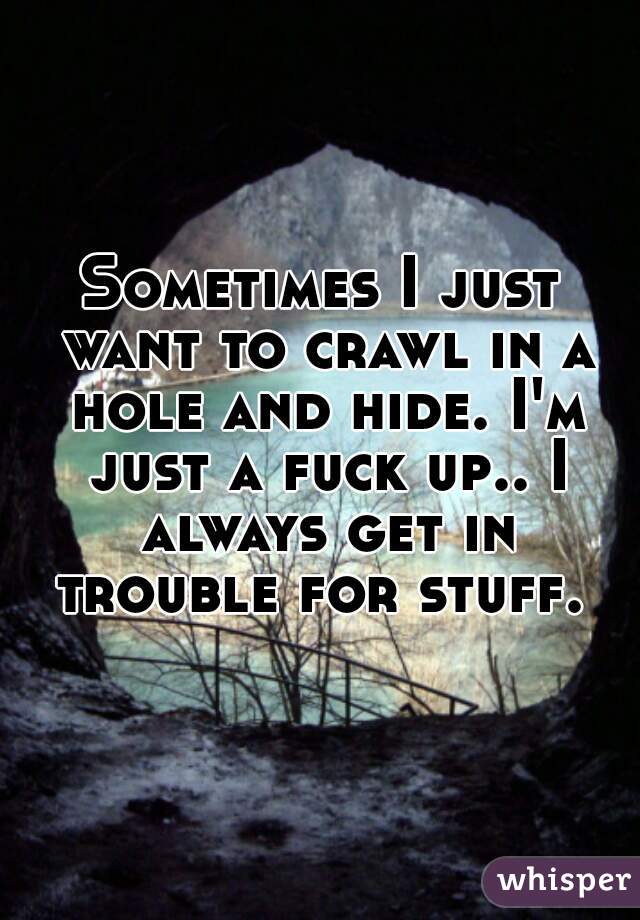 Sometimes I just want to crawl in a hole and hide. I'm just a fuck up.. I always get in trouble for stuff.

whisper